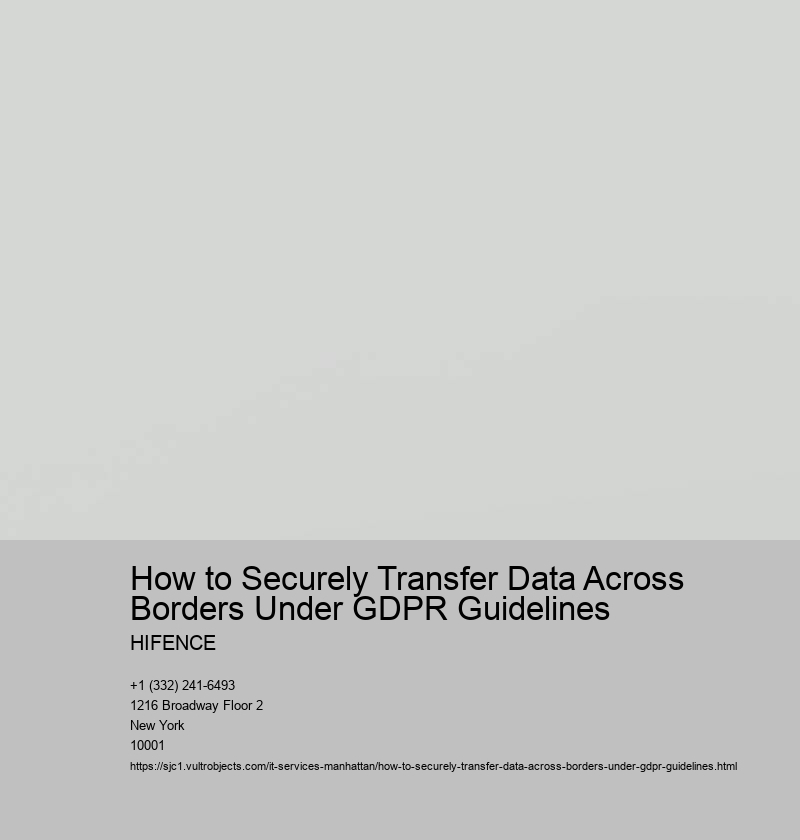 How to Securely Transfer Data Across Borders Under GDPR Guidelines

HIFENCE

+1 (332) 241-6493
1216 Broadway Floor 2
New York
10001
https://sjc1.vultrobjects.com/it-services-manhattan/how-to-securely-transfer-data-across-borders-under-gdpr-guidelines.html